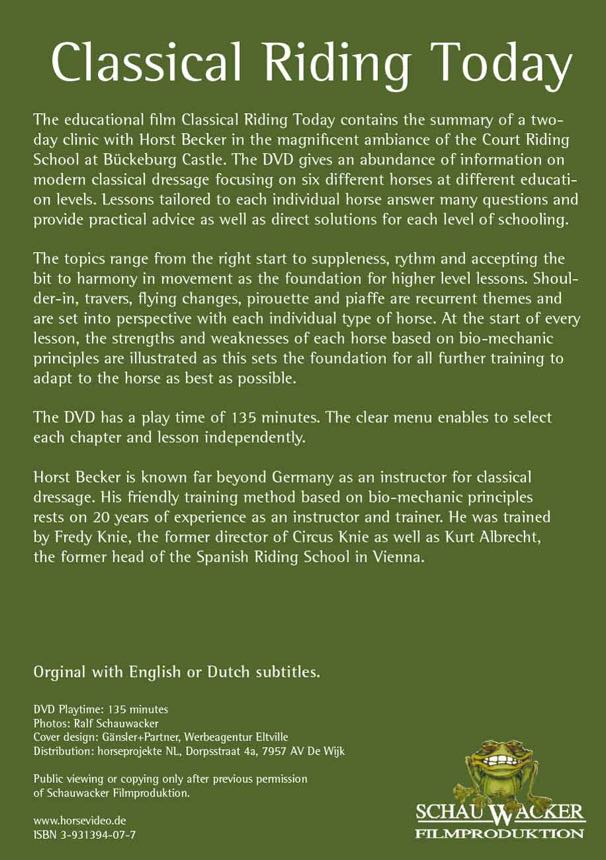 Classical Riding Today

The educational film Classical Riding Today contains the summary of a two-day clinic with Horst Becker in the magnificent ambiance of the Court Riding School at Bückeburg Castle. The DVD gives an abundance of information on modern classical dressage focusing on six different horses at different education levels. Lessons tailored to each individual horse answer many questions and provide practical advice as well as direct solutions for each level of schooling.

The topics range from the right start to suppleness, rythm and accepting the bit to harmony in movement as the foundation for higher level lessons. Shoulder-in, travers, flying changes, pirouette and piaffe are recurrent themes and are set into perspective with each individual type of horse. At the start of every lesson, the strengths and weaknesses of each horse based on bio-mechanic principles are illustrated as this sets the foundation for all further training to adapt to the horse as best as possible.

The DVD has a play time of 135 minutes. The clear menu enables to select each chapter and lesson independently.

Horst Becker is known far beyond Germany as an instructor for classical dressage. His friendly training method based on bio-mechanic principles rests on 20 years of experience as an instructor and trainer. He was trained by Fredy Knie, the former director of Circus Knie as well as Kurt Albrecht, the former head of the Spanish Riding School in Vienna.

Orginal with English or Dutch subtitles.

DVD Playtime: 135 minutes
Photos: Ralf Schauwacker
Cover design: Gänsler+Partner, Werbeagentur Eltville
Distribution: horseprojekte NL, Dorpsstraat 4a, 7957 AV De Wijk

Public viewing or copying only after previous permission of Schauwacker Filmproduktion.

www.horsevideo.de
ISBN 3-931394-07-7

SCHAUWACKER
FILMPRODUKTION